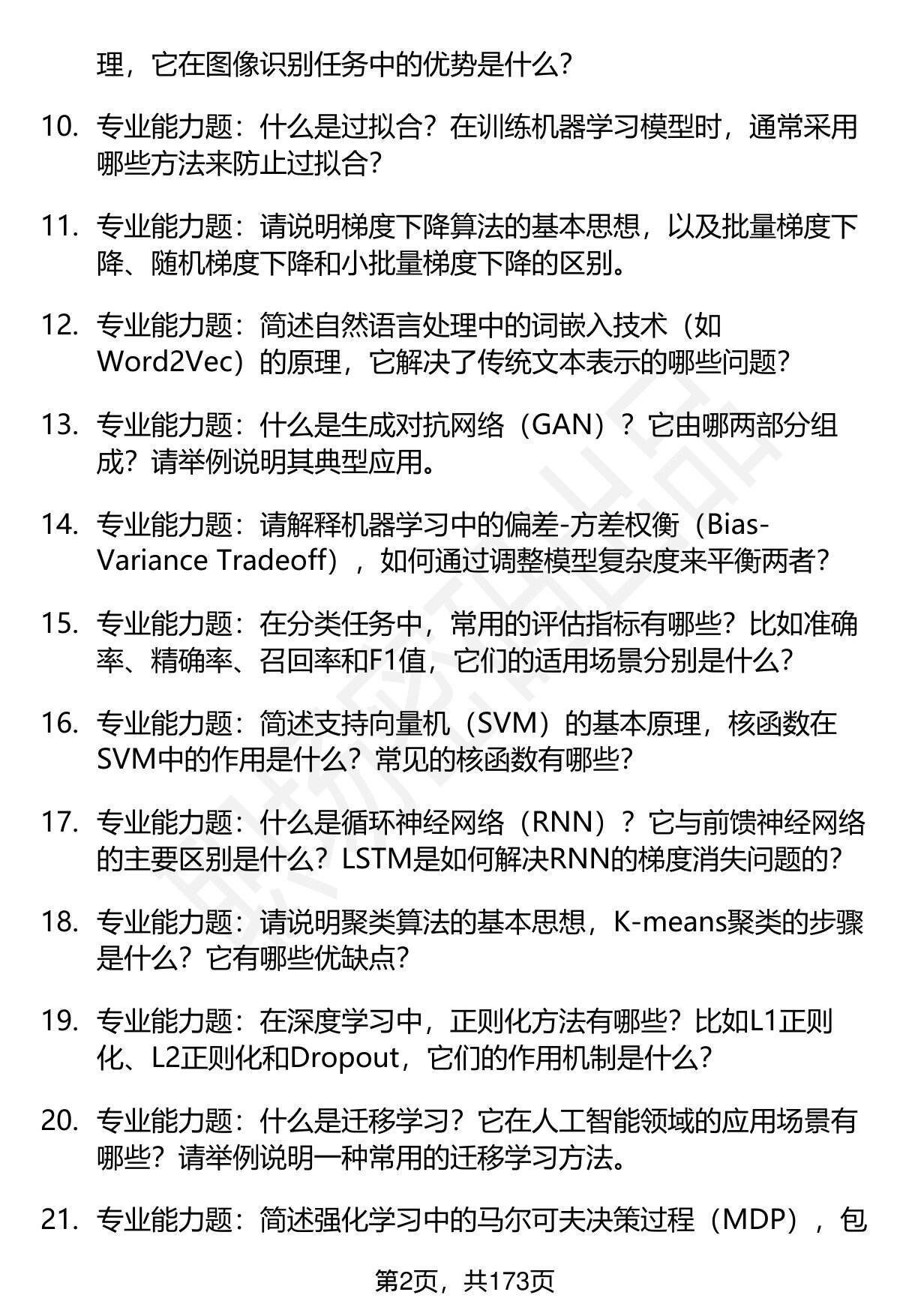 理，它在图像识别任务中的优势是什么？

10. 专业能力题：什么是过拟合？在训练机器学习模型时，通常采用哪些方法来防止过拟合？

11. 专业能力题：请说明梯度下降算法的基本思想，以及批量梯度下降、随机梯度下降和小批量梯度下降的区别。

12. 专业能力题：简述自然语言处理中的词嵌入技术（如Word2Vec）的原理，它解决了传统文本表示的哪些问题？

13. 专业能力题：什么是生成对抗网络（GAN）？它由哪两部分组成？请举例说明其典型应用。

14. 专业能力题：请解释机器学习中的偏差-方差权衡（Bias-Variance Tradeoff），如何通过调整模型复杂度来平衡两者？

15. 专业能力题：在分类任务中，常用的评估指标有哪些？比如准确率、精确率、召回率和F1值，它们的适用场景分别是什么？

16. 专业能力题：简述支持向量机（SVM）的基本原理，核函数在SVM中的作用是什么？常见的核函数有哪些？

17. 专业能力题：什么是循环神经网络（RNN）？它与前馈神经网络的主要区别是什么？LSTM是如何解决RNN的梯度消失问题的？

18. 专业能力题：请说明聚类算法的基本思想，K-means聚类的步骤是什么？它有哪些优缺点？

19. 专业能力题：在深度学习中，正则化方法有哪些？比如L1正则化、L2正则化和Dropout，它们的作用机制是什么？

20. 专业能力题：什么是迁移学习？它在人工智能领域的应用场景有哪些？请举例说明一种常用的迁移学习方法。

21. 专业能力题：简述强化学习中的马尔可夫决策过程（MDP），包

第2页，共173页